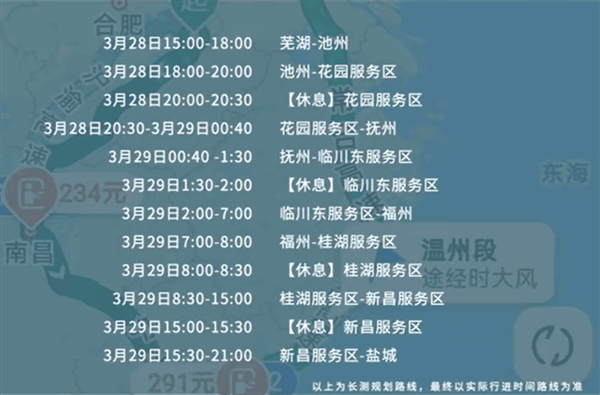 合肥

| | |
|---|---|
| 3月28日15:00-18:00 | 芜湖-池州 |
| 3月28日18:00-20:00 | 池州-花园服务区 |
| 3月28日20:00-20:30 | 【休息】花园服务区 |
| 3月28日20:30-3月29日00:40 | 花园服务区-抚州 |
| 3月29日00:40 -1:30 | 抚州-临川东服务区 |
| 3月29日1:30-2:00 | 【休息】临川东服务区 |
| 3月29日2:00-7:00 | 临川东服务区-福州 |
| 3月29日7:00-8:00 | 福州-桂湖服务区 |
| 3月29日8:00-8:30 | 【休息】桂湖服务区 |
| 3月29日8:30-15:00 | 桂湖服务区-新昌服务区 |
| 3月29日15:00-15:30 | 【休息】新昌服务区 |
| 3月29日15:30-21:00 | 新昌服务区-盐城 |

234元
南昌
东海
温州段
途经时大风
291元

以上为长测规划路线，最终以实际行进时间路线为准